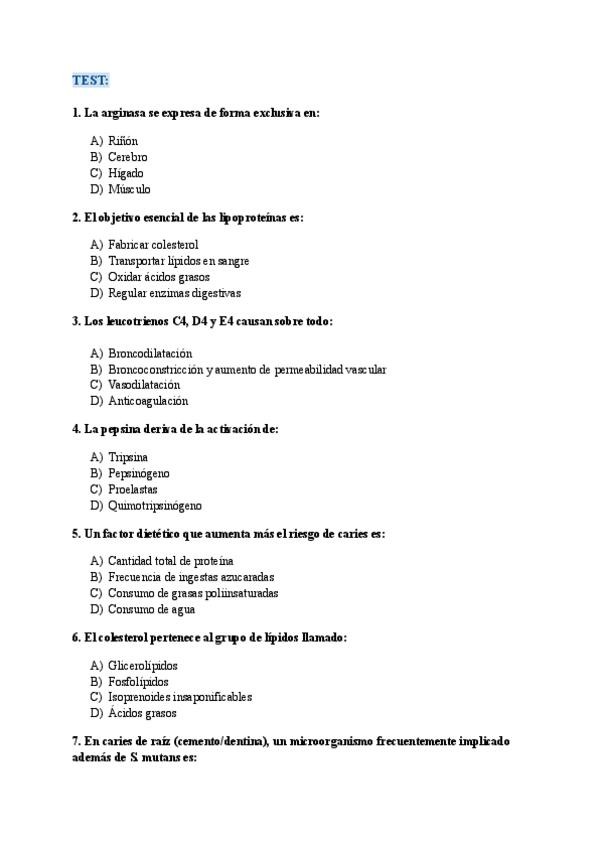 TEST:

1. La arginasa se expresa de forma exclusiva en:

A) Riñón
B) Cerebro
C) Hígado
D) Músculo

2. El objetivo esencial de las lipoproteínas es:

A) Fabricar colesterol
B) Transportar lípidos en sangre
C) Oxidar ácidos grasos
D) Regular enzimas digestivas

3. Los leucotrienos C4, D4 y E4 causan sobre todo:

A) Broncodilatación
B) Broncoconstricción y aumento de permeabilidad vascular
C) Vasodilatación
D) Anticoagulación

4. La pepsina deriva de la activación de:

A) Tripsina
B) Pepsinógeno
C) Proelastas
D) Quimotripsinógeno

5. Un factor dietético que aumenta más el riesgo de caries es:

A) Cantidad total de proteína
B) Frecuencia de ingestas azucaradas
C) Consumo de grasas poliinsaturadas
D) Consumo de agua

6. El colesterol pertenece al grupo de lípidos llamado:

A) Glicerolípidos
B) Fosfolípidos
C) Isoprenoides insaponificables
D) Ácidos grasos

7. En caries de raíz (cemento/dentina), un microorganismo frecuentemente implicado además de S. mutans es: